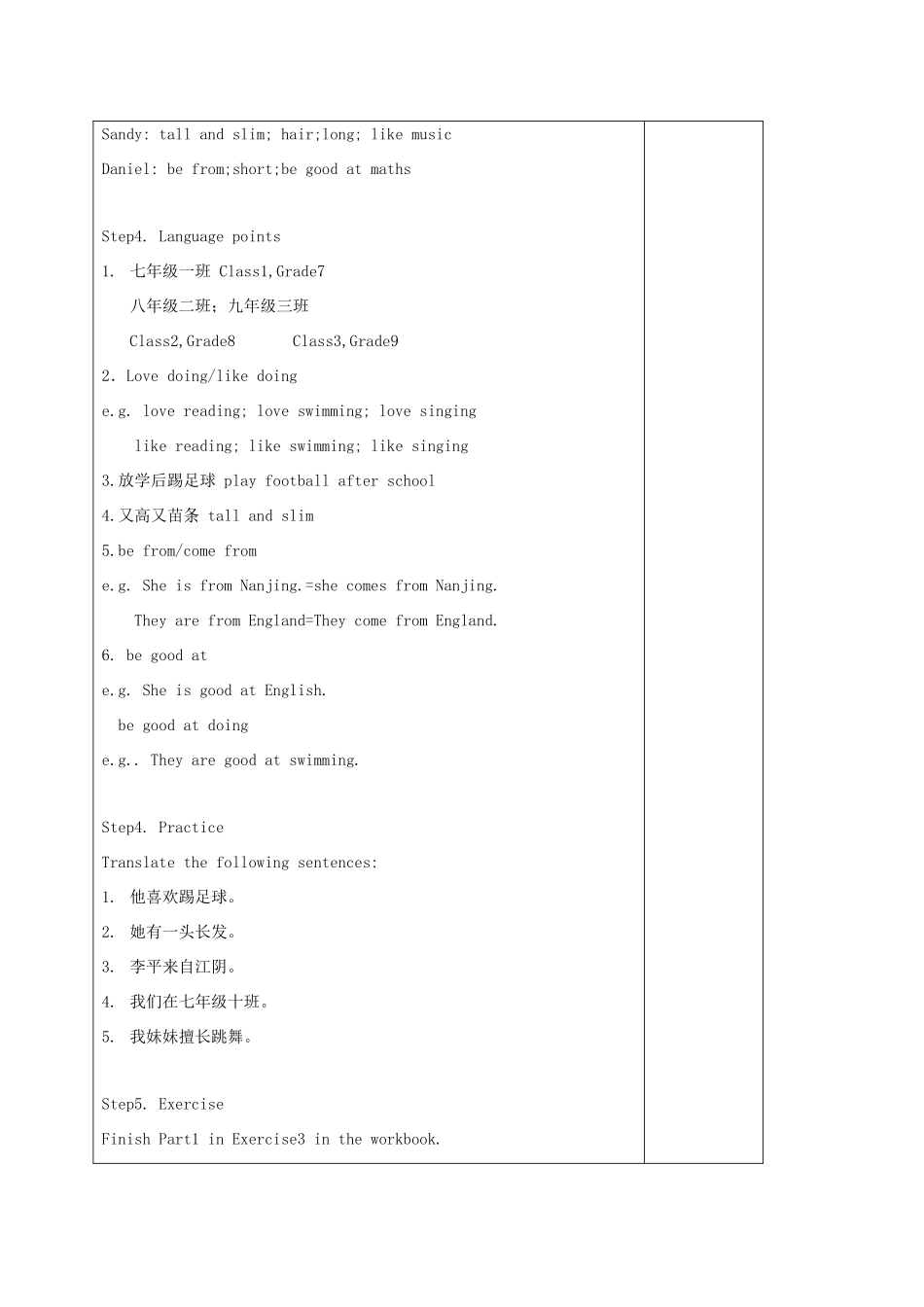 Sandy: tall and slim; hair;long; like music

Daniel: be from;short;be good at maths

Step4. Language points

1. 七年级一班 Class1,Grade7

八年级二班；九年级三班

Class2,Grade8 Class3,Grade9

2. Love doing/like doing

e.g. love reading; love swimming; love singing

like reading; like swimming; like singing

3.放学后踢足球 play football after school

4.又高又苗条 tall and slim

5.be from/come from

e.g. She is from Nanjing.=she comes from Nanjing.

They are from England=They come from England.

6. be good at

e.g. She is good at English.

be good at doing

e.g.. They are good at swimming.

Step4. Practice

Translate the following sentences:

1. 他喜欢踢足球。

2. 她有一头长发。

3. 李平来自江阴。

4. 我们在七年级十班。

5. 我妹妹擅长跳舞。

Step5. Exercise

Finish Part1 in Exercise3 in the workbook.